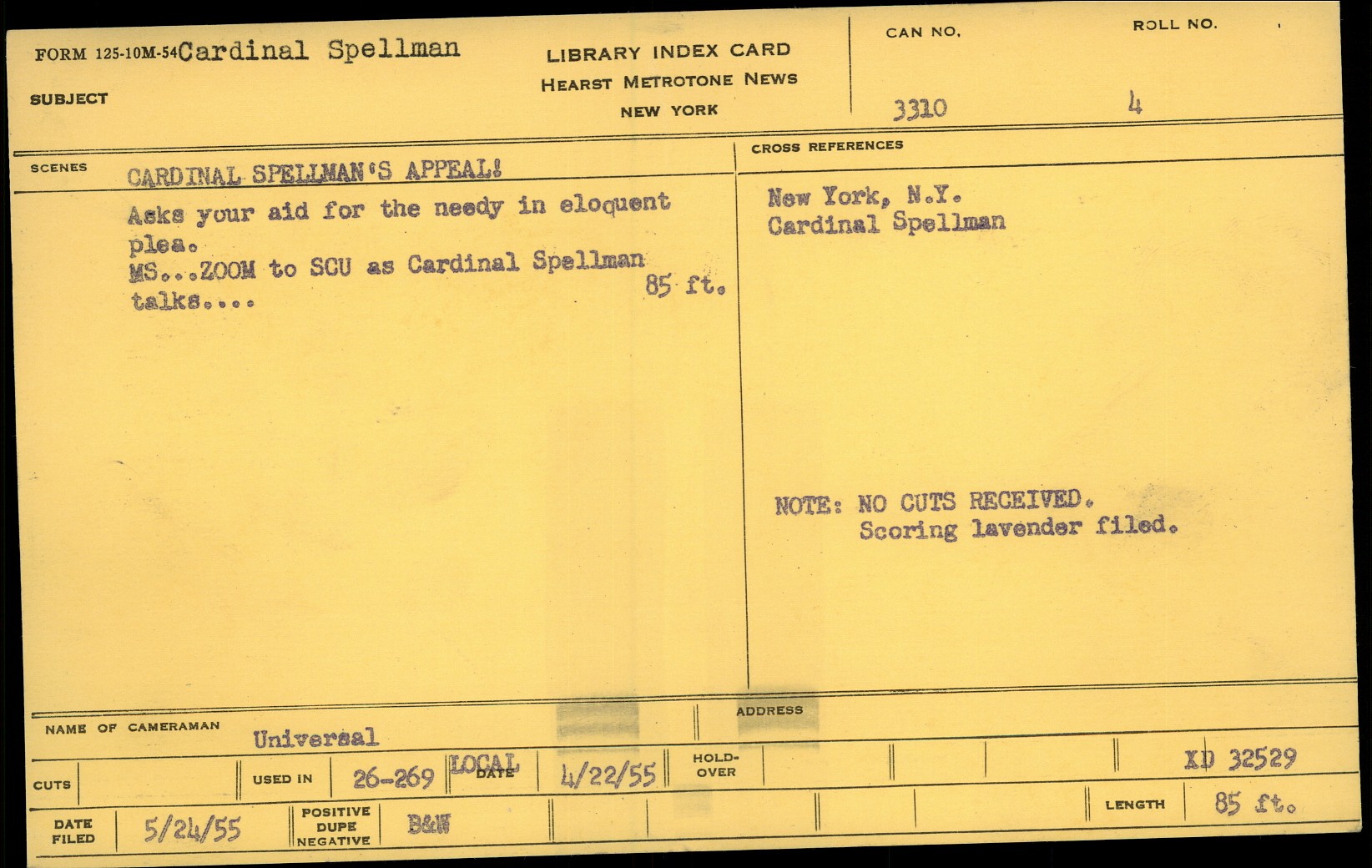 FORM 125-10M-54 Cardinal Spellman

SUBJECT

LIBRARY INDEX CARD
HEARST METROTONE NEWS
NEW YORK

CAN NO.
3310

ROLL NO.
4

SCENES
CARDINAL SPELLMAN'S APPEAL!

Asks your aid for the needy in eloquent plea.
MS...ZOOM to SCU as Cardinal Spellman talks.... 85 ft.

CROSS REFERENCES
New York, N.Y.
Cardinal Spellman

NOTE: NO CUTS RECEIVED.
Scoring lavender filed.

NAME OF CAMERAMAN
Universal

ADDRESS

CUTS

USED IN 26-269 LOCAL DATE 4/22/55

HOLD-OVER

XD 32529

DATE FILED 5/24/55

POSITIVE DUPE NEGATIVE B&W

LENGTH 85 ft.